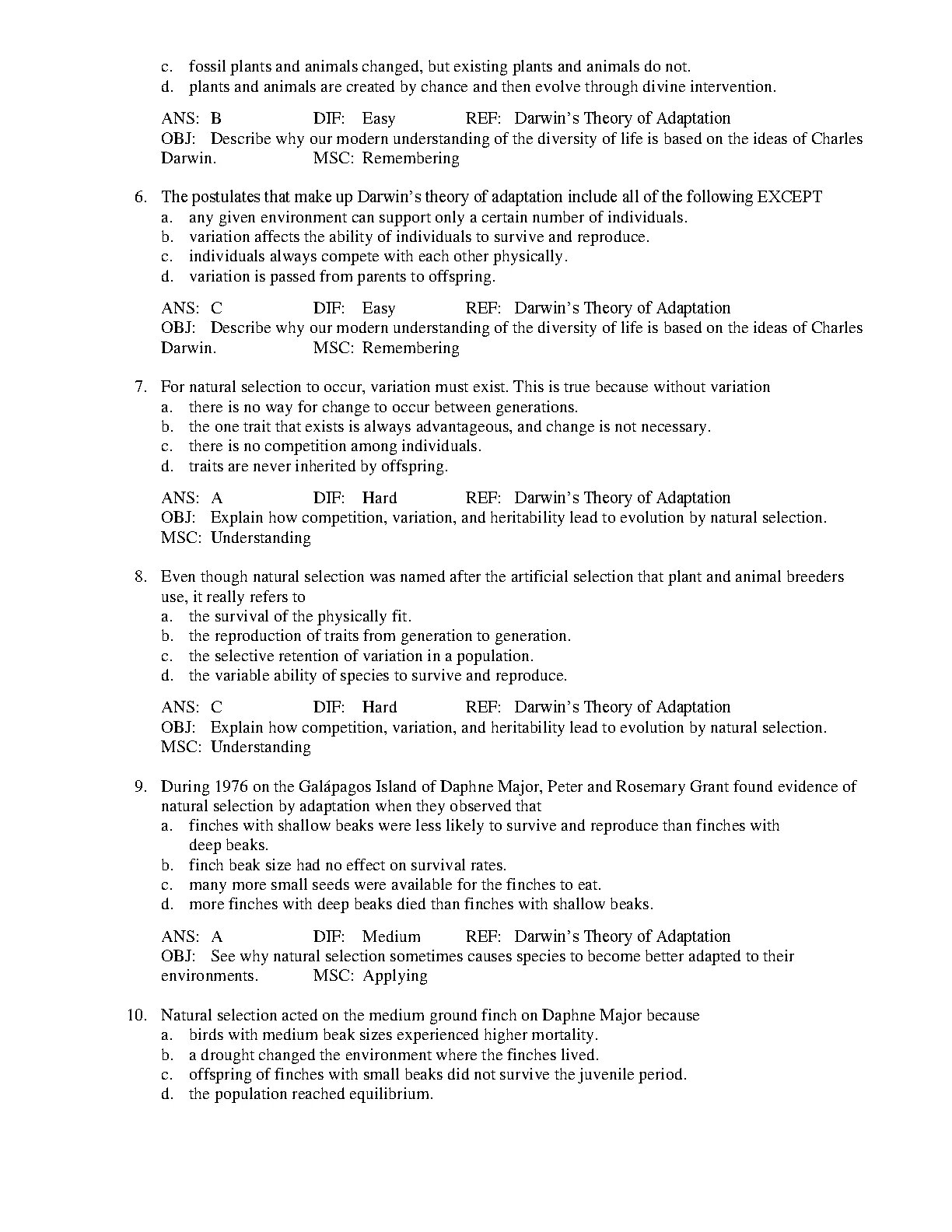 c. fossil plants and animals changed, but existing plants and animals do not.
d. plants and animals are created by chance and then evolve through divine intervention.

ANS: B DIF: Easy REF: Darwin's Theory of Adaptation
OBJ: Describe why our modern understanding of the diversity of life is based on the ideas of Charles Darwin. MSC: Remembering

6. The postulates that make up Darwin's theory of adaptation include all of the following EXCEPT
a. any given environment can support only a certain number of individuals.
b. variation affects the ability of individuals to survive and reproduce.
c. individuals always compete with each other physically.
d. variation is passed from parents to offspring.

ANS: C DIF: Easy REF: Darwin's Theory of Adaptation
OBJ: Describe why our modern understanding of the diversity of life is based on the ideas of Charles Darwin. MSC: Remembering

7. For natural selection to occur, variation must exist. This is true because without variation
a. there is no way for change to occur between generations.
b. the one trait that exists is always advantageous, and change is not necessary.
c. there is no competition among individuals.
d. traits are never inherited by offspring.

ANS: A DIF: Hard REF: Darwin's Theory of Adaptation
OBJ: Explain how competition, variation, and heritability lead to evolution by natural selection.
MSC: Understanding

8. Even though natural selection was named after the artificial selection that plant and animal breeders use, it really refers to
a. the survival of the physically fit.
b. the reproduction of traits from generation to generation.
c. the selective retention of variation in a population.
d. the variable ability of species to survive and reproduce.

ANS: C DIF: Hard REF: Darwin's Theory of Adaptation
OBJ: Explain how competition, variation, and heritability lead to evolution by natural selection.
MSC: Understanding

9. During 1976 on the Galápagos Island of Daphne Major, Peter and Rosemary Grant found evidence of natural selection by adaptation when they observed that
a. finches with shallow beaks were less likely to survive and reproduce than finches with deep beaks.
b. finch beak size had no effect on survival rates.
c. many more small seeds were available for the finches to eat.
d. more finches with deep beaks died than finches with shallow beaks.

ANS: A DIF: Medium REF: Darwin's Theory of Adaptation
OBJ: See why natural selection sometimes causes species to become better adapted to their environments. MSC: Applying

10. Natural selection acted on the medium ground finch on Daphne Major because
a. birds with medium beak sizes experienced higher mortality.
b. a drought changed the environment where the finches lived.
c. offspring of finches with small beaks did not survive the juvenile period.
d. the population reached equilibrium.